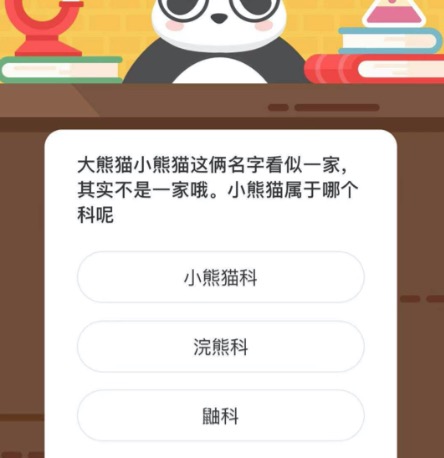 大熊猫小熊猫这俩名字看似一家，其实不是一家哦。小熊猫属于哪个科呢

小熊猫科

浣熊科

鼬科